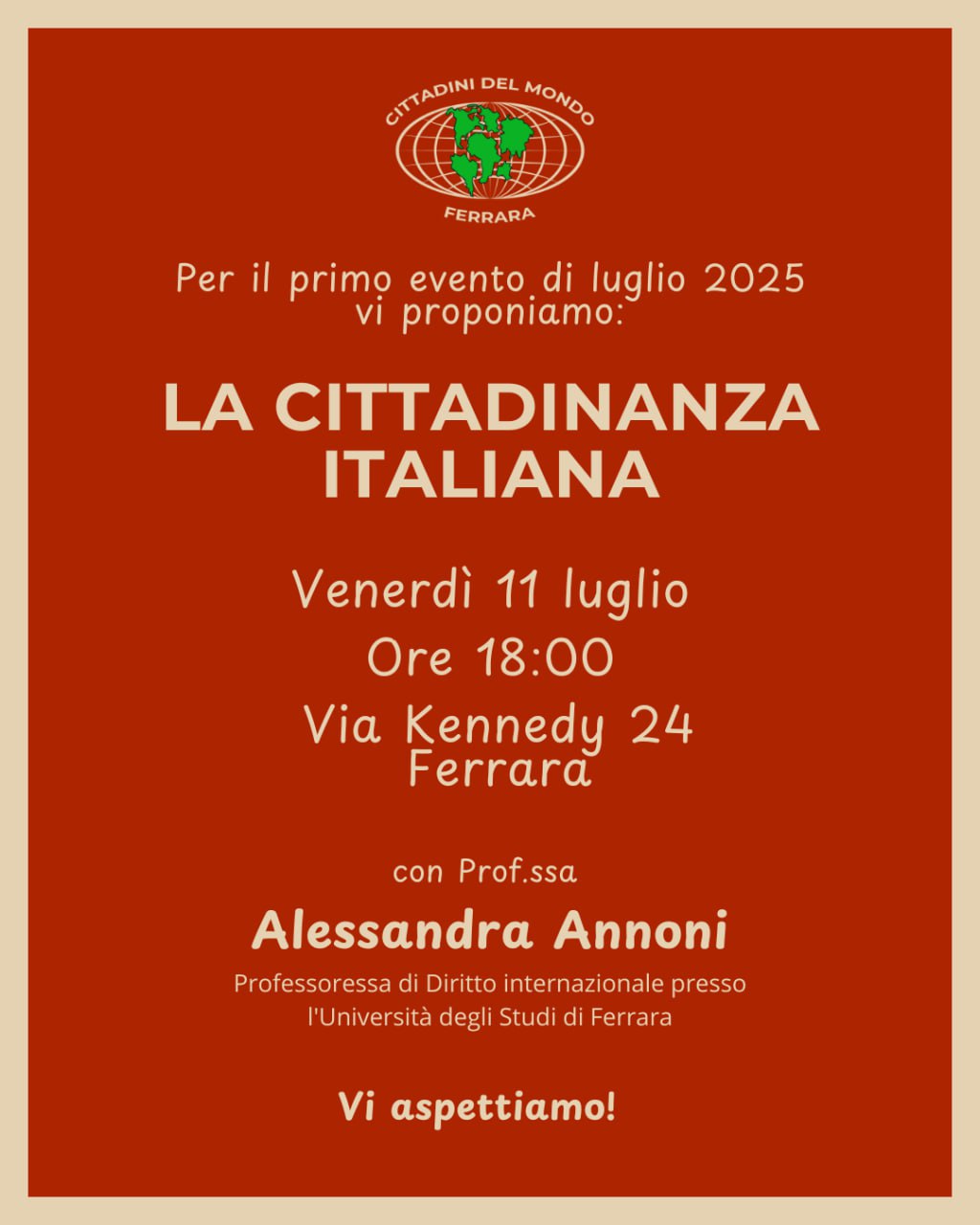 CITTADINI DEL MONDO
FERRARA

Per il primo evento di luglio 2025 vi proponiamo:

LA CITTADINANZA ITALIANA

Venerdì 11 luglio
Ore 18:00
Via Kennedy 24
Ferrara

con Prof.ssa
Alessandra Annoni
Professoressa di Diritto internazionale presso l'Università degli Studi di Ferrara

Vi aspettiamo!